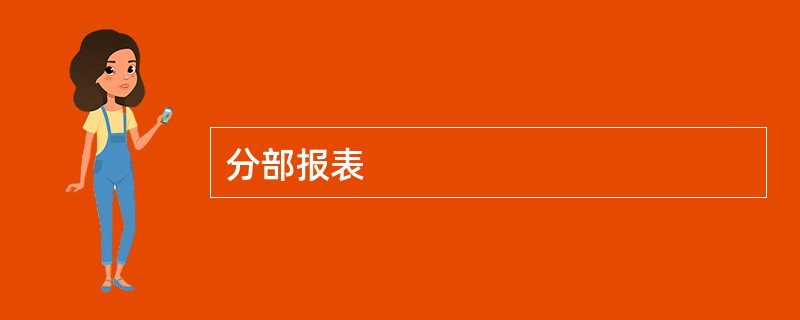 分部报表